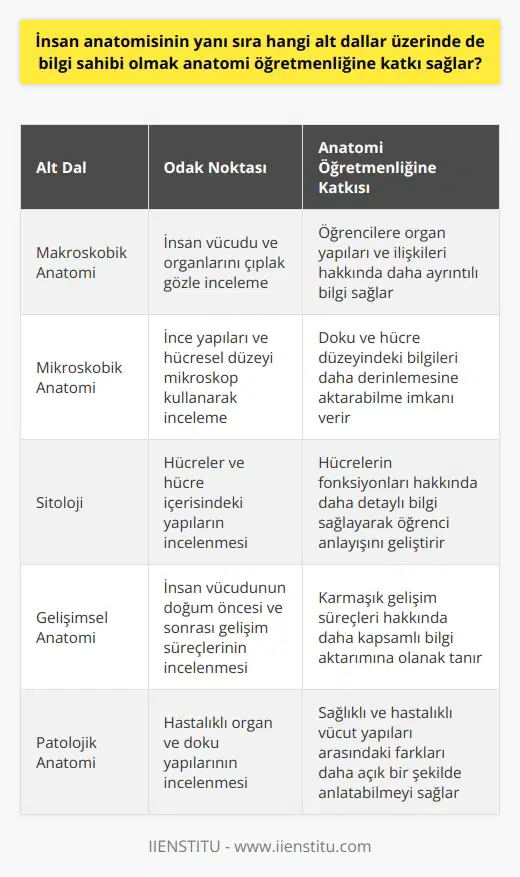 İnsan anatomisinin yanı sıra hangi alt dallar üzerinde de bilgi sahibi olmak anatomi öğretmenliğine katkı sağlar?

| Alt Dal | Odak Noktası | Anatomi Öğretmenliğine Katkısı |
|---|---|---|
| Makroskobik Anatomi | İnsan vücudu ve organlarını çıplak gözle inceleme | Öğrencilere organ yapıları ve ilişkileri hakkında daha ayrıntılı bilgi sağlar |
| Mikroskobik Anatomi | İnce yapıları ve hücresel düzeyi mikroskop kullanarak inceleme | Doku ve hücre düzeyindeki bilgileri daha derinlemesine aktarabilme imkanı verir |
| Sitoloji | Hücreler ve hücre içerisindeki yapıların incelenmesi | Hücrelerin fonksiyonları hakkında daha detaylı bilgi sağlayarak öğrenci anlayışını geliştirir |
| Gelişimsel Anatomi | İnsan vücudunun doğum öncesi ve sonrası gelişim süreçlerinin incelenmesi | Karmaşık gelişim süreçleri hakkında daha kapsamlı bilgi aktarımına olanak tanır |
| Patolojik Anatomi | Hastalıklı organ ve doku yapılarının incelenmesi | Sağlıklı ve hastalıklı vücut yapıları arasındaki farkları daha açık bir şekilde anlatabilmeyi sağlar |

IIENSTITU - www.iienstitu.com